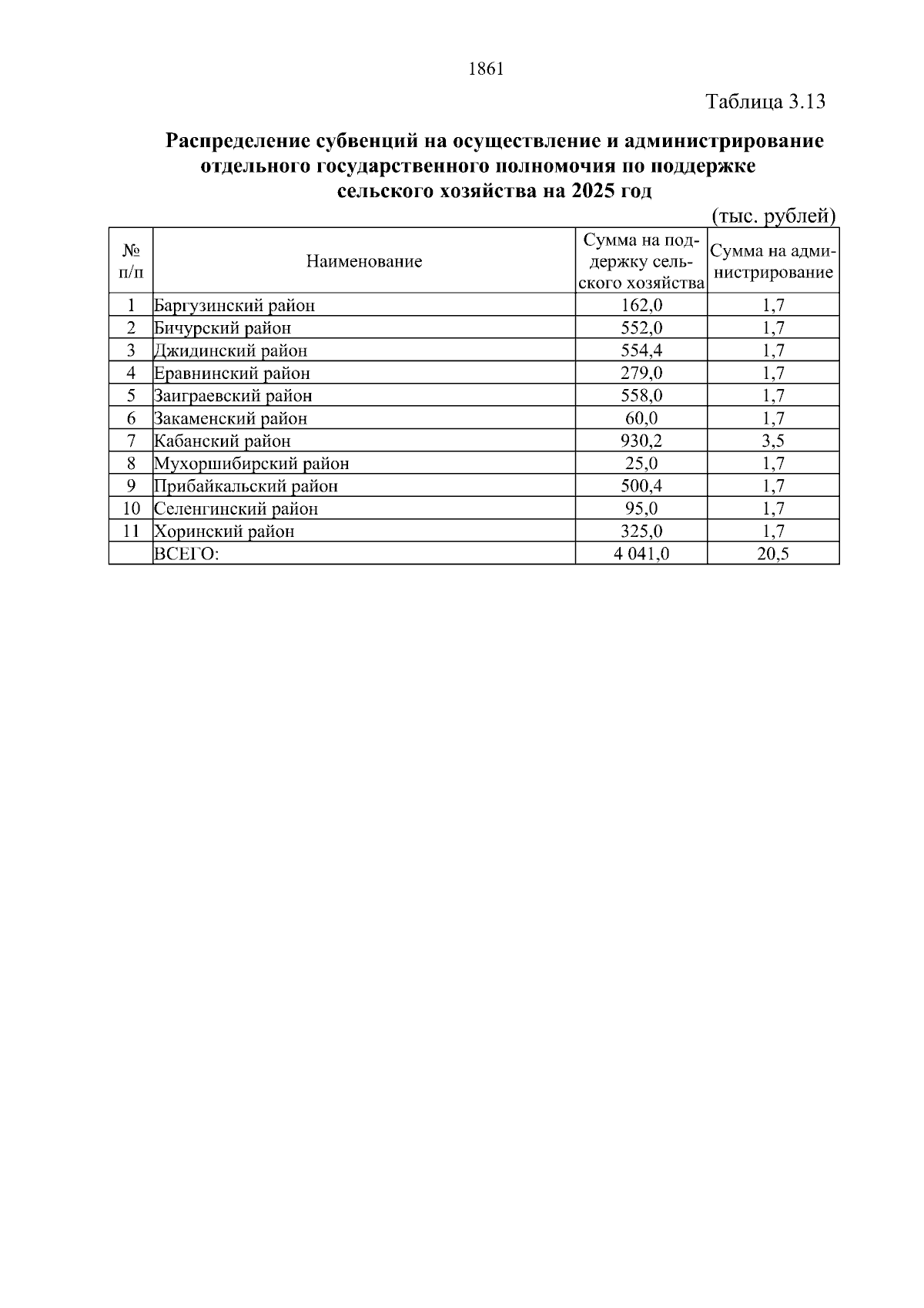 1861

Таблица 3.13

Распределение субвенций на осуществление и администрирование отдельного государственного полномочия по поддержке сельского хозяйства на 2025 год

(тыс. рублей)

| № п/п | Наименование | Сумма на поддержку сельского хозяйства | Сумма на администрирование |
|---|---|---|---|
| 1 | Баргузинский район | 162,0 | 1,7 |
| 2 | Бичурский район | 552,0 | 1,7 |
| 3 | Джидинский район | 554,4 | 1,7 |
| 4 | Еравнинский район | 279,0 | 1,7 |
| 5 | Заиграевский район | 558,0 | 1,7 |
| 6 | Закаменский район | 60,0 | 1,7 |
| 7 | Кабанский район | 930,2 | 3,5 |
| 8 | Мухоршибирский район | 25,0 | 1,7 |
| 9 | Прибайкальский район | 500,4 | 1,7 |
| 10 | Селенгинский район | 95,0 | 1,7 |
| 11 | Хоринский район | 325,0 | 1,7 |
| | ВСЕГО: | 4 041,0 | 20,5 |